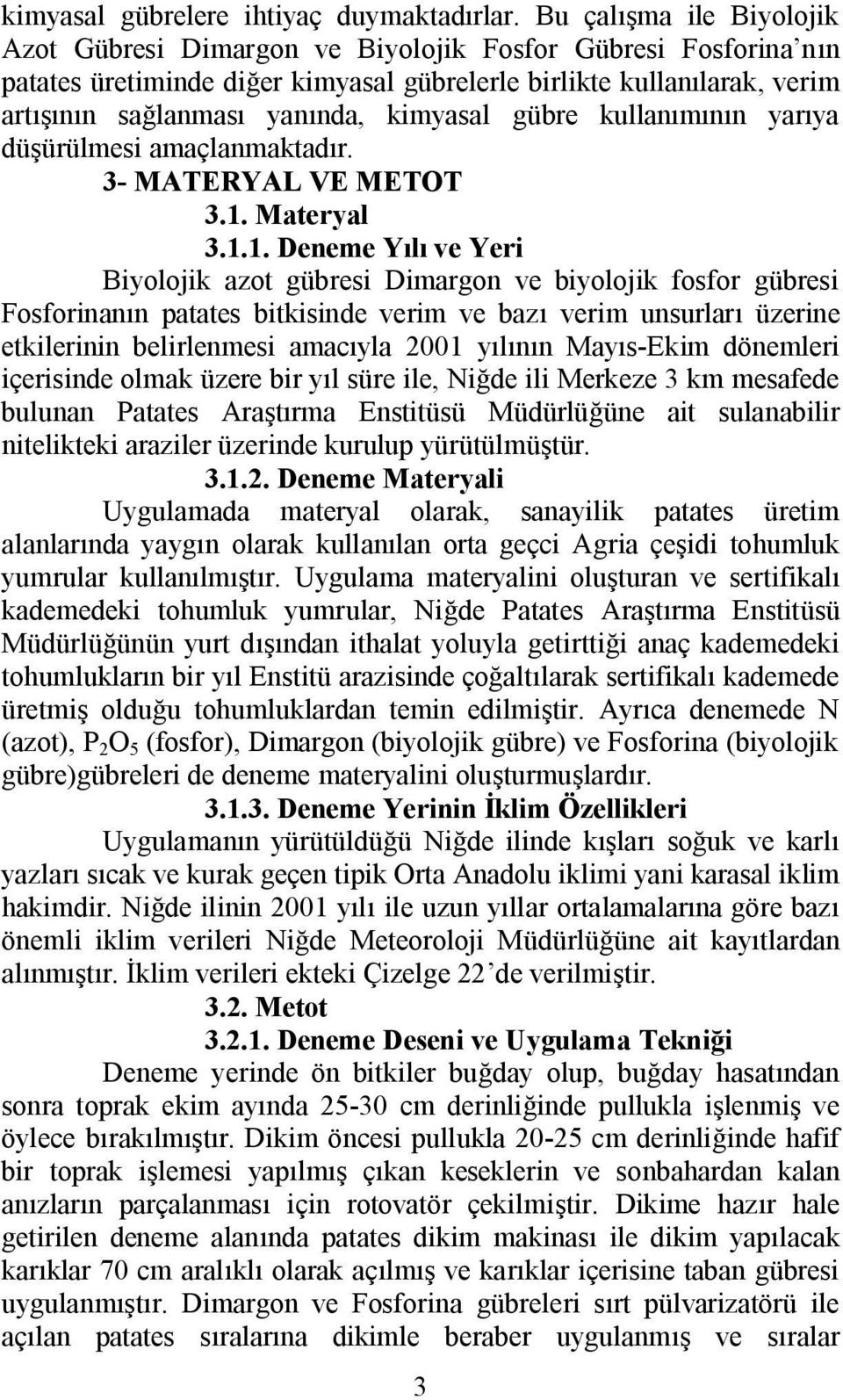 kimyasal gübrelere ihtiyaç duymaktadırlar. Bu çalışma ile Biyolojik Azot Gübresi Dimargon ve Biyolojik Fosfor Gübresi Fosforina'nın patates üretiminde diğer kimyasal gübrelerle birlikte kullanılarak, verim artışının sağlanması yanında, kimyasal gübre kullanımının yarıya düşürülmesi amaçlanmaktadır.

3- MATERYAL VE METOT

3.1. Materyal

3.1.1. Deneme Yılı ve Yeri

Biyolojik azot gübresi Dimargon ve biyolojik fosfor gübresi Fosforinanın patates bitkisinde verim ve bazı verim unsurları üzerine etkilerinin belirlenmesi amacıyla 2001 yılının Mayıs-Ekim dönemleri içerisinde olmak üzere bir yıl süre ile, Niğde ili Merkeze 3 km mesafede bulunan Patates Araştırma Enstitüsü Müdürlüğüne ait sulanabilir nitelikteki araziler üzerinde kurulup yürütülmüştür.

3.1.2. Deneme Materyali

Uygulamada materyal olarak, sanayilik patates üretim alanlarında yaygın olarak kullanılan orta geçci Agria çeşidi tohumluk yumrular kullanılmıştır. Uygulama materyalini oluşturan ve sertifikalı kademedeki tohumluk yumrular, Niğde Patates Araştırma Enstitüsü Müdürlüğünün yurt dışından ithalat yoluyla getirttiği anaç kademedeki tohumlukların bir yıl Enstitü arazisinde çoğaltılarak sertifikalı kademede üretmiş olduğu tohumluklardan temin edilmiştir. Ayrıca denemede N (azot), $P_2O_5$ (fosfor), Dimargon (biyolojik gübre) ve Fosforina (biyolojik gübre)gübreleri de deneme materyalini oluşturmuşlardır.

3.1.3. Deneme Yerinin İklim Özellikleri

Uygulamanın yürütüldüğü Niğde ilinde kışları soğuk ve karlı yazları sıcak ve kurak geçen tipik Orta Anadolu iklimi yani karasal iklim hakimdir. Niğde ilinin 2001 yılı ile uzun yıllar ortalamalarına göre bazı önemli iklim verileri Niğde Meteoroloji Müdürlüğüne ait kayıtlardan alınmıştır. İklim verileri ekteki Çizelge 22'de verilmiştir.

3.2. Metot

3.2.1. Deneme Deseni ve Uygulama Tekniği

Deneme yerinde ön bitkiler buğday olup, buğday hasatından sonra toprak ekim ayında 25-30 cm derinliğinde pullukla işlenmiş ve öylece bırakılmıştır. Dikim öncesi pullukla 20-25 cm derinliğinde hafif bir toprak işlemesi yapılmış çıkan keseklerin ve sonbahardan kalan anızların parçalanması için rotovatör çekilmiştir. Dikime hazır hale getirilen deneme alanında patates dikim makinası ile dikim yapılacak karıklar 70 cm aralıklı olarak açılmış ve karıklar içerisine taban gübresi uygulanmıştır. Dimargon ve Fosforina gübreleri sırt pülvarizatörü ile açılan patates sıralarına dikimle beraber uygulanmış ve sıralar

3